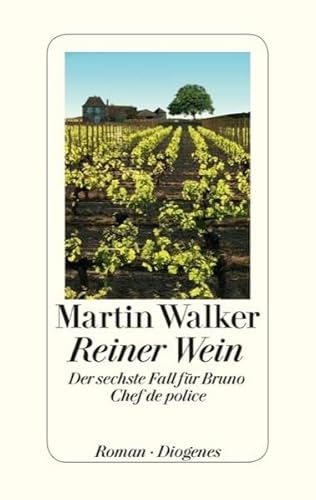 Martin Walker
Reiner Wein
Der sechste Fall für Bruno
Chef de police

Roman · Diogenes